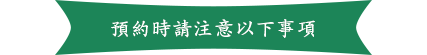 預約時請注意以下事項